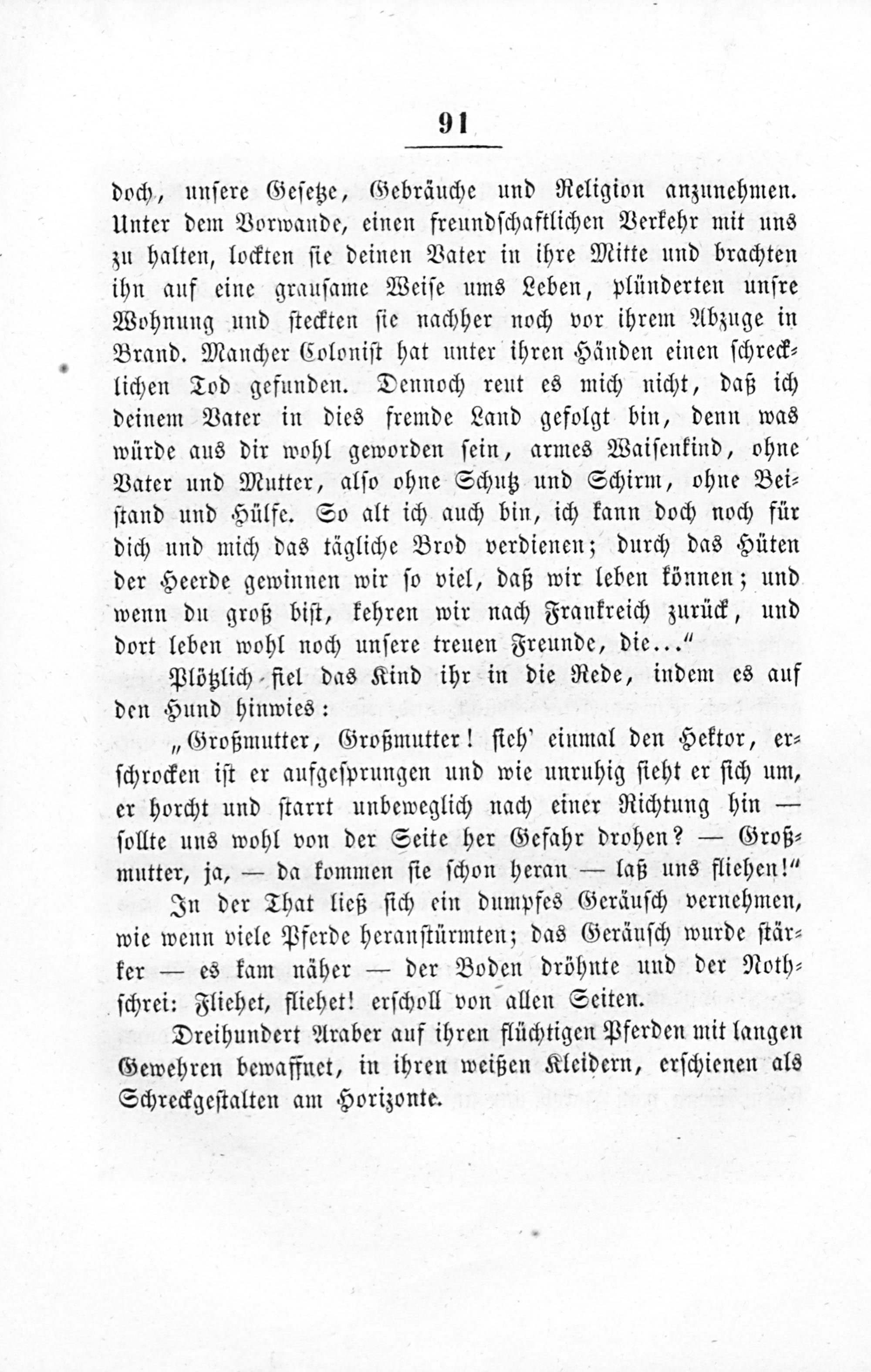 91

doch, unsere Gesetze, Gebräuche und Religion anzunehmen. Unter dem Vorwande, einen freundschaftlichen Verkehr mit uns zu halten, lockten sie deinen Vater in ihre Mitte und brachten ihn auf eine grausame Weise ums Leben, plünderten unsre Wohnung und steckten sie nachher noch vor ihrem Abzuge in Brand. Mancher Colonist hat unter ihren Händen einen schrecklichen Tod gefunden. Dennoch reut es mich nicht, daß ich deinem Vater in dies fremde Land gefolgt bin, denn was würde aus dir wohl geworden sein, armes Waisenkind, ohne Vater und Mutter, also ohne Schutz und Schirm, ohne Beistand und Hülfe. So alt ich auch bin, ich kann doch noch für dich und mich das tägliche Brod verdienen; durch das Hüten der Heerde gewinnen wir so viel, daß wir leben können; und wenn du groß bist, kehren wir nach Frankreich zurück, und dort leben wohl noch unsere treuen Freunde, die..."

Plötzlich fiel das Kind ihr in die Rede, indem es auf den Hund hinwies:

„Großmutter, Großmutter! sieh' einmal den Hektor, erschrocken ist er aufgesprungen und wie unruhig sieht er sich um, er horcht und starrt unbeweglich nach einer Richtung hin — sollte uns wohl von der Seite her Gefahr drohen? — Großmutter, ja, — da kommen sie schon heran — laß uns fliehen!"

In der That ließ sich ein dumpfes Geräusch vernehmen, wie wenn viele Pferde heranstürmten; das Geräusch wurde stärker — es kam näher — der Boden dröhnte und der Nothschrei: Fliehet, fliehet! erscholl von allen Seiten.

Dreihundert Araber auf ihren flüchtigen Pferden mit langen Gewehren bewaffnet, in ihren weißen Kleidern, erschienen als Schreckgestalten am Horizonte.